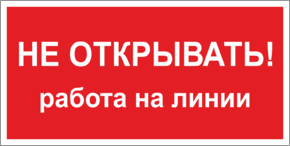 НЕ ОТКРЫВАТЬ!
работа на линии